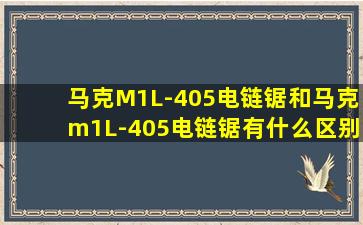 马克M1L-405电链锯和马克m1L-405电链锯有什么区别